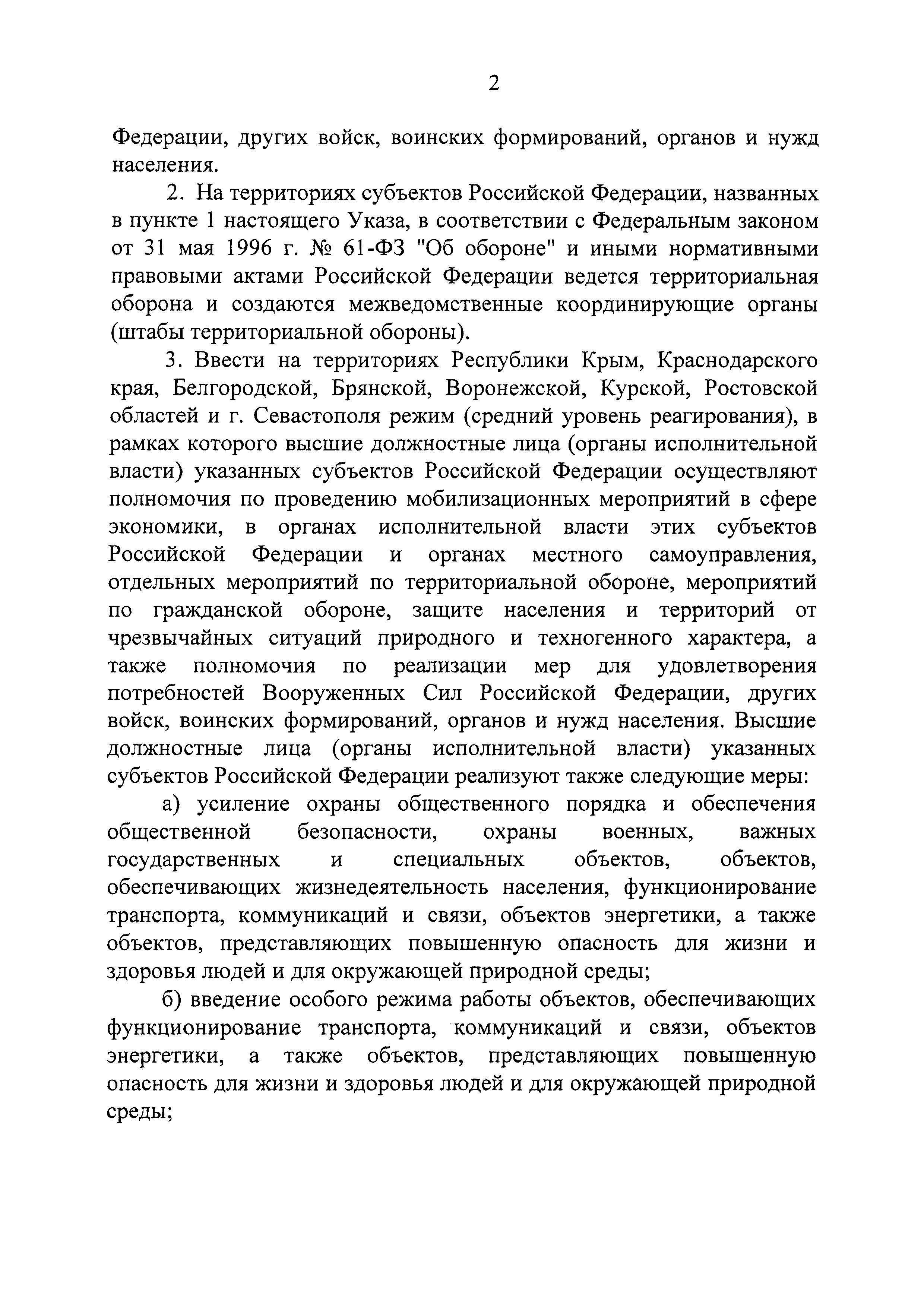 2

Федерации, других войск, воинских формирований, органов и нужд населения.

2. На территориях субъектов Российской Федерации, названных в пункте 1 настоящего Указа, в соответствии с Федеральным законом от 31 мая 1996 г. № 61-ФЗ "Об обороне" и иными нормативными правовыми актами Российской Федерации ведется территориальная оборона и создаются межведомственные координирующие органы (штабы территориальной обороны).

3. Ввести на территориях Республики Крым, Краснодарского края, Белгородской, Брянской, Воронежской, Курской, Ростовской областей и г. Севастополя режим (средний уровень реагирования), в рамках которого высшие должностные лица (органы исполнительной власти) указанных субъектов Российской Федерации осуществляют полномочия по проведению мобилизационных мероприятий в сфере экономики, в органах исполнительной власти этих субъектов Российской Федерации и органах местного самоуправления, отдельных мероприятий по территориальной обороне, мероприятий по гражданской обороне, защите населения и территорий от чрезвычайных ситуаций природного и техногенного характера, а также полномочия по реализации мер для удовлетворения потребностей Вооруженных Сил Российской Федерации, других войск, воинских формирований, органов и нужд населения. Высшие должностные лица (органы исполнительной власти) указанных субъектов Российской Федерации реализуют также следующие меры:

а) усиление охраны общественного порядка и обеспечения общественной безопасности, охраны военных, важных государственных и специальных объектов, объектов, обеспечивающих жизнедеятельность населения, функционирование транспорта, коммуникаций и связи, объектов энергетики, а также объектов, представляющих повышенную опасность для жизни и здоровья людей и для окружающей природной среды;

б) введение особого режима работы объектов, обеспечивающих функционирование транспорта, коммуникаций и связи, объектов энергетики, а также объектов, представляющих повышенную опасность для жизни и здоровья людей и для окружающей природной среды;